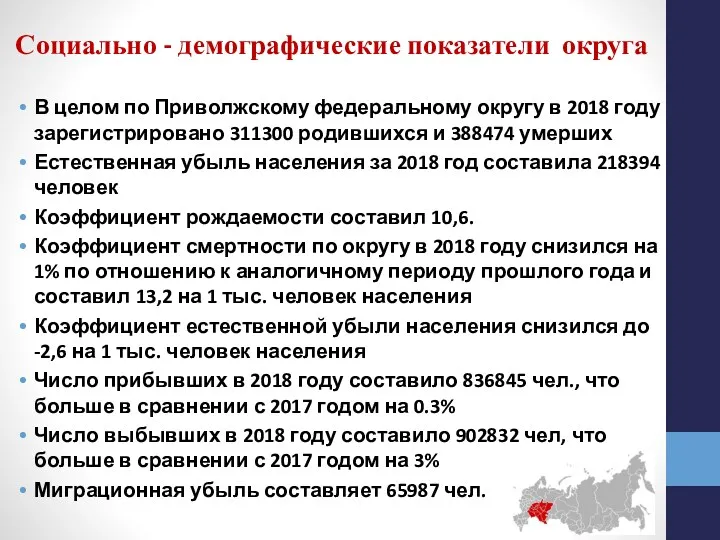 Социально - демографические показатели округа

• В целом по Приволжскому федеральному округу в 2018 году зарегистрировано 311300 родившихся и 388474 умерших
• Естественная убыль населения за 2018 год составила 218394 человек
• Коэффициент рождаемости составил 10,6.
• Коэффициент смертности по округу в 2018 году снизился на 1% по отношению к аналогичному периоду прошлого года и составил 13,2 на 1 тыс. человек населения
• Коэффициент естественной убыли населения снизился до -2,6 на 1 тыс. человек населения
• Число прибывших в 2018 году составило 836845 чел., что больше в сравнении с 2017 годом на 0.3%
• Число выбывших в 2018 году составило 902832 чел, что больше в сравнении с 2017 годом на 3%
• Миграционная убыль составляет 65987 чел.